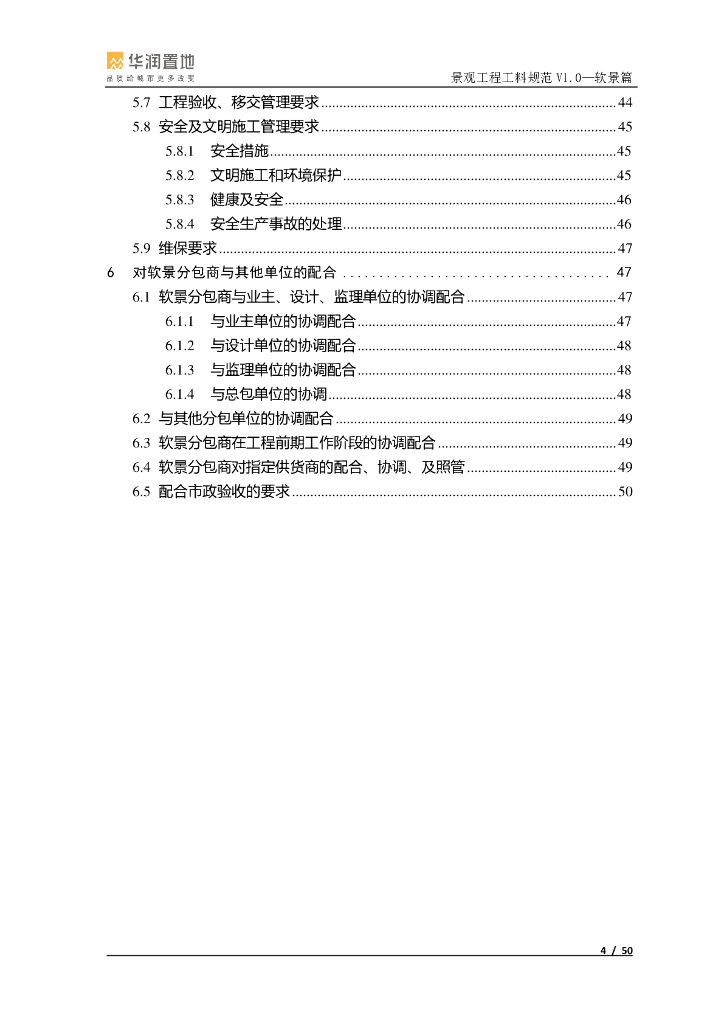 华润置地
品质给城市更多改变

景观工程工料规范 V1.0—软景篇

5.7 工程验收、移交管理要求 ........ 44
5.8 安全及文明施工管理要求 ........ 45
5.8.1 安全措施 ........ 45
5.8.2 文明施工和环境保护 ........ 45
5.8.3 健康及安全 ........ 46
5.8.4 安全生产事故的处理 ........ 46
5.9 维保要求 ........ 47
6 对软景分包商与其他单位的配合 ........ 47
6.1 软景分包商与业主、设计、监理单位的协调配合 ........ 47
6.1.1 与业主单位的协调配合 ........ 47
6.1.2 与设计单位的协调配合 ........ 48
6.1.3 与监理单位的协调配合 ........ 48
6.1.4 与总包单位的协调 ........ 48
6.2 与其他分包单位的协调配合 ........ 49
6.3 软景分包商在工程前期工作阶段的协调配合 ........ 49
6.4 软景分包商对指定供货商的配合、协调、及照管 ........ 49
6.5 配合市政验收的要求 ........ 50

4 / 50